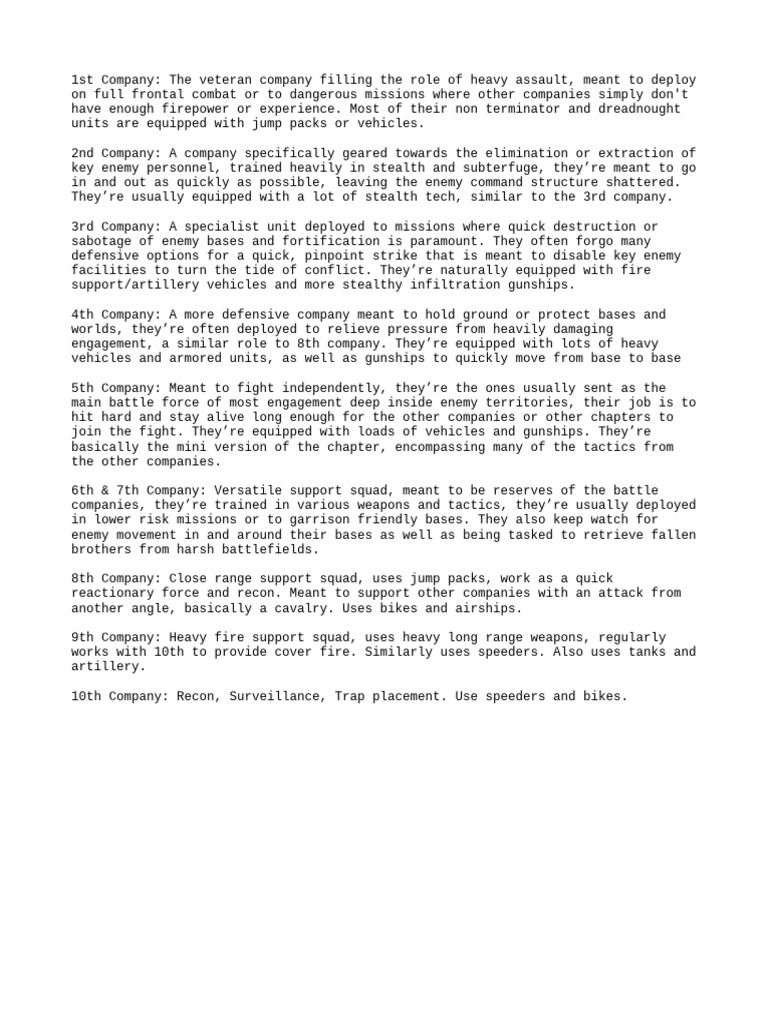 1st Company: The veteran company filling the role of heavy assault, meant to deploy on full frontal combat or to dangerous missions where other companies simply don't have enough firepower or experience. Most of their non terminator and dreadnought units are equipped with jump packs or vehicles.

2nd Company: A company specifically geared towards the elimination or extraction of key enemy personnel, trained heavily in stealth and subterfuge, they’re meant to go in and out as quickly as possible, leaving the enemy command structure shattered. They’re usually equipped with a lot of stealth tech, similar to the 3rd company.

3rd Company: A specialist unit deployed to missions where quick destruction or sabotage of enemy bases and fortification is paramount. They often forgo many defensive options for a quick, pinpoint strike that is meant to disable key enemy facilities to turn the tide of conflict. They’re naturally equipped with fire support/artillery vehicles and more stealthy infiltration gunships.

4th Company: A more defensive company meant to hold ground or protect bases and worlds, they’re often deployed to relieve pressure from heavily damaging engagement, a similar role to 8th company. They’re equipped with lots of heavy vehicles and armored units, as well as gunships to quickly move from base to base

5th Company: Meant to fight independently, they’re the ones usually sent as the main battle force of most engagement deep inside enemy territories, their job is to hit hard and stay alive long enough for the other companies or other chapters to join the fight. They’re equipped with loads of vehicles and gunships. They’re basically the mini version of the chapter, encompassing many of the tactics from the other companies.

6th & 7th Company: Versatile support squad, meant to be reserves of the battle companies, they’re trained in various weapons and tactics, they’re usually deployed in lower risk missions or to garrison friendly bases. They also keep watch for enemy movement in and around their bases as well as being tasked to retrieve fallen brothers from harsh battlefields.

8th Company: Close range support squad, uses jump packs, work as a quick reactionary force and recon. Meant to support other companies with an attack from another angle, basically a cavalry. Uses bikes and airships.

9th Company: Heavy fire support squad, uses heavy long range weapons, regularly works with 10th to provide cover fire. Similarly uses speeders. Also uses tanks and artillery.

10th Company: Recon, Surveillance, Trap placement. Use speeders and bikes.